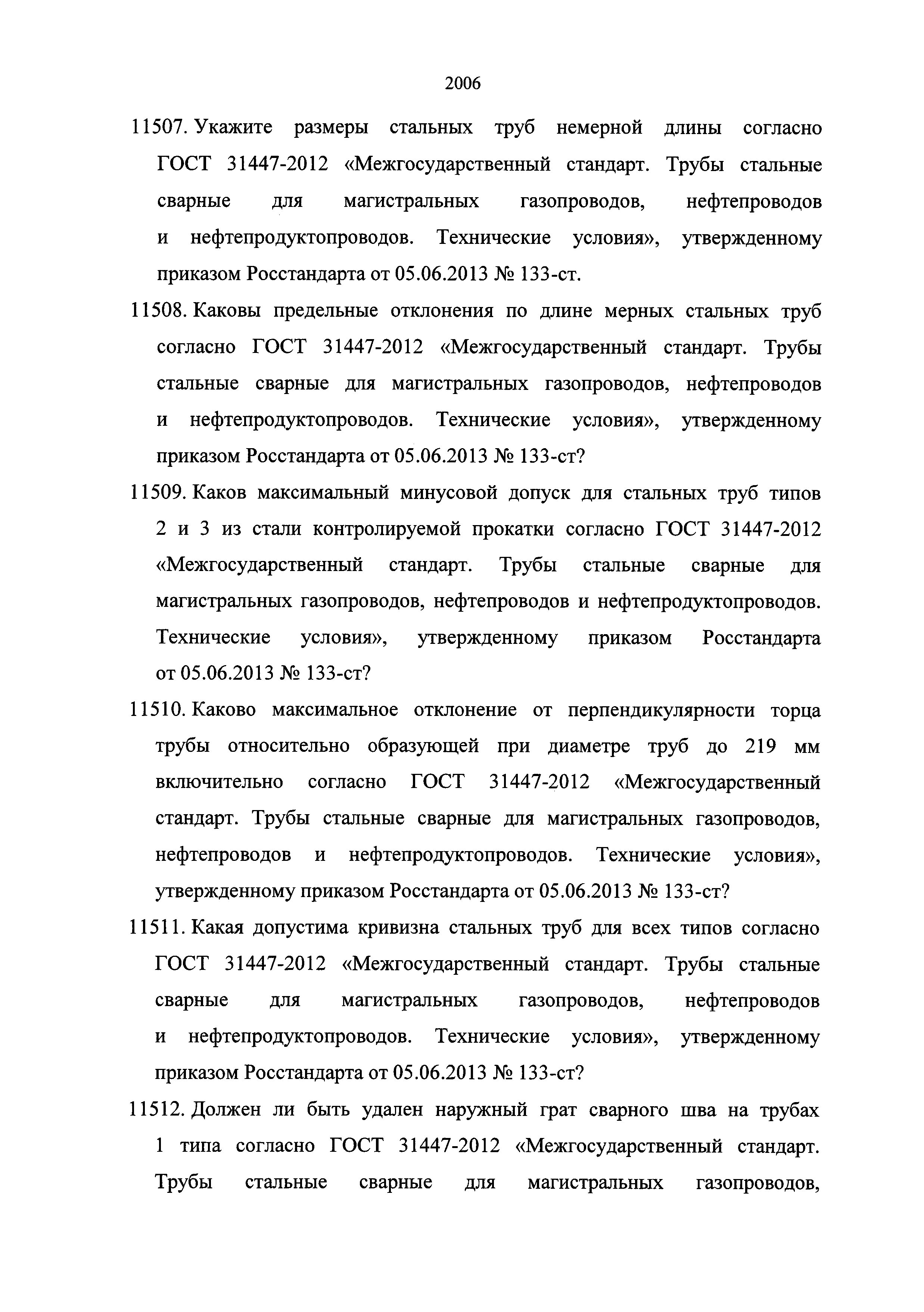 2006

11507. Укажите размеры стальных труб немерной длины согласно ГОСТ 31447-2012 «Межгосударственный стандарт. Трубы стальные сварные для магистральных газопроводов, нефтепроводов и нефтепродуктопроводов. Технические условия», утвержденному приказом Росстандарта от 05.06.2013 № 133-ст.

11508. Каковы предельные отклонения по длине мерных стальных труб согласно ГОСТ 31447-2012 «Межгосударственный стандарт. Трубы стальные сварные для магистральных газопроводов, нефтепроводов и нефтепродуктопроводов. Технические условия», утвержденному приказом Росстандарта от 05.06.2013 № 133-ст?

11509. Каков максимальный минусовой допуск для стальных труб типов 2 и 3 из стали контролируемой прокатки согласно ГОСТ 31447-2012 «Межгосударственный стандарт. Трубы стальные сварные для магистральных газопроводов, нефтепроводов и нефтепродуктопроводов. Технические условия», утвержденному приказом Росстандарта от 05.06.2013 № 133-ст?

11510. Каково максимальное отклонение от перпендикулярности торца трубы относительно образующей при диаметре труб до 219 мм включительно согласно ГОСТ 31447-2012 «Межгосударственный стандарт. Трубы стальные сварные для магистральных газопроводов, нефтепроводов и нефтепродуктопроводов. Технические условия», утвержденному приказом Росстандарта от 05.06.2013 № 133-ст?

11511. Какая допустима кривизна стальных труб для всех типов согласно ГОСТ 31447-2012 «Межгосударственный стандарт. Трубы стальные сварные для магистральных газопроводов, нефтепроводов и нефтепродуктопроводов. Технические условия», утвержденному приказом Росстандарта от 05.06.2013 № 133-ст?

11512. Должен ли быть удален наружный грат сварного шва на трубах 1 типа согласно ГОСТ 31447-2012 «Межгосударственный стандарт. Трубы стальные сварные для магистральных газопроводов,